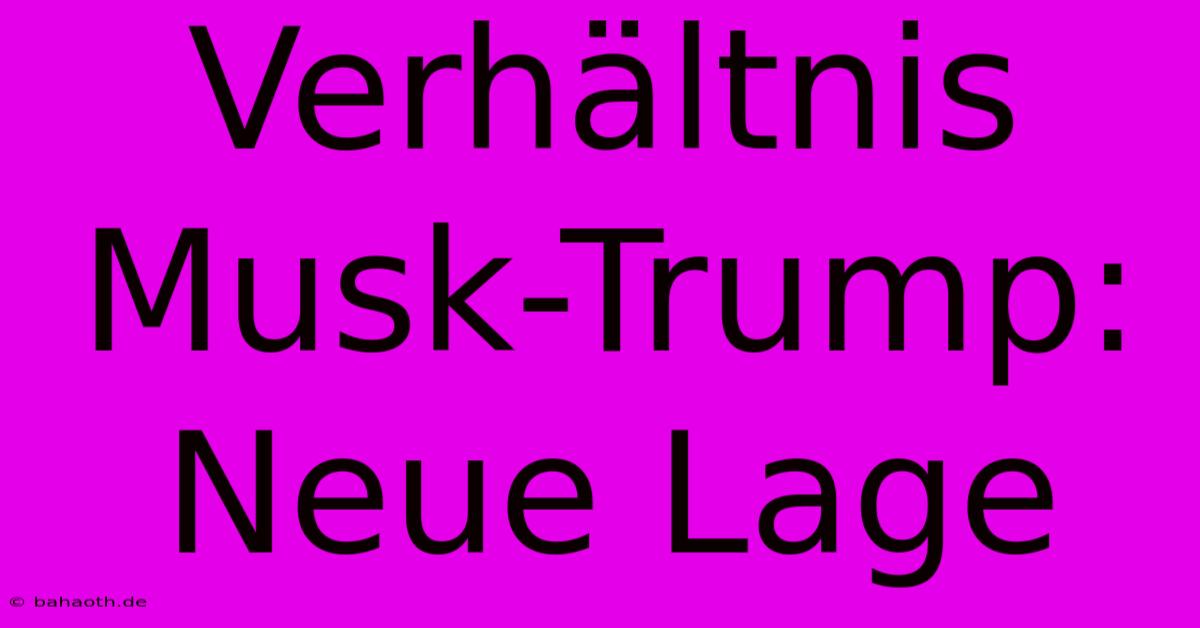 Verhältnis Musk-Trump: Neue Lage

© bahaoth.de